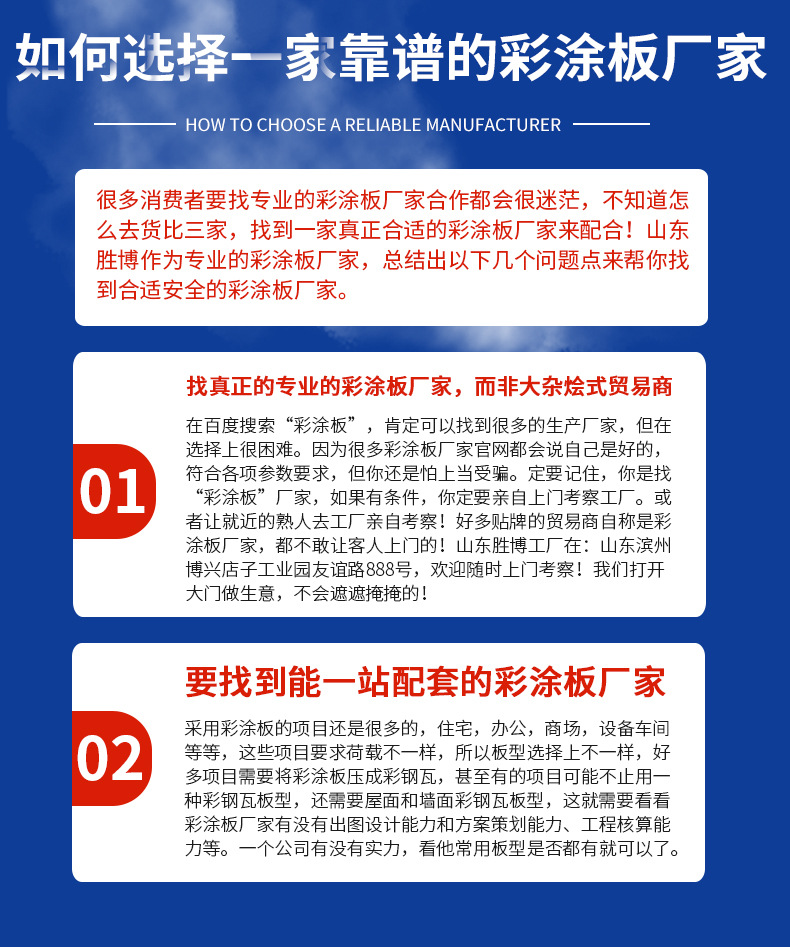 如何选择一家靠谱的彩涂板厂家

HOW TO CHOOSE A RELIABLE MANUFACTURER

很多消费者要找专业的彩涂板厂家合作都会很迷茫，不知道怎么去货比三家，找到一家真正合适的彩涂板厂家来配合！山东胜博作为专业的彩涂板厂家，总结出以下几个问题点来帮你找到合适安全的彩涂板厂家。

01

找真正的专业的彩涂板厂家，而非大杂烩式贸易商

在百度搜索“彩涂板”，肯定可以找到很多的生产厂家，但在选择上很困难。因为很多彩涂板厂家官网都会说自己是好的，符合各项参数要求，但你还是怕上当受骗。定要记住，你是找“彩涂板”厂家，如果有条件，你定要亲自上门考察工厂。或者让就近的熟人去工厂亲自考察！好多贴牌的贸易商自称是彩涂板厂家，都不敢让客人上门的！山东胜博工厂在：山东滨州博兴店子工业园友谊路888号，欢迎随时上门考察！我们打开大门做生意，不会遮遮掩掩的！

02

要找到能一站配套的彩涂板厂家

采用彩涂板的项目还是很多的，住宅，办公，商场，设备车间等等，这些项目要求荷载不一样，所以板型选择上不一样，好多项目需要将彩涂板压成彩钢瓦，甚至有的项目可能不止用一种彩钢瓦板型，还需要屋面和墙面彩钢瓦板型，这就需要看看彩涂板厂家有没有出图设计能力和方案策划能力、工程核算能力等。一个公司有没有实力，看他常用板型是否都有就可以了。